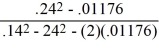 $\frac{.24^2 - .01176}{.14^2 - 24^2 - (2)(.01176)}$